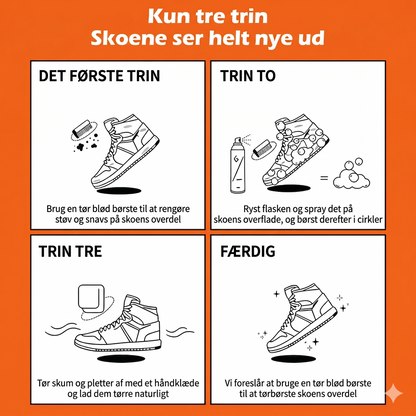 Kun tre trin
Skoene ser helt nye ud

DET FØRSTE TRIN

Brug en tør blød børste til at rengøre støv og snavs på skoens overdel

TRIN TO

Ryst flasken og spray det på skoens overflade, og børst derefter i cirkler

TRIN TRE

Tør skum og pletter af med et håndklæde og lad dem tørre naturligt

FÆRDIG

Vi foreslår at bruge en tør blød børste til at tørbørste skoens overdel